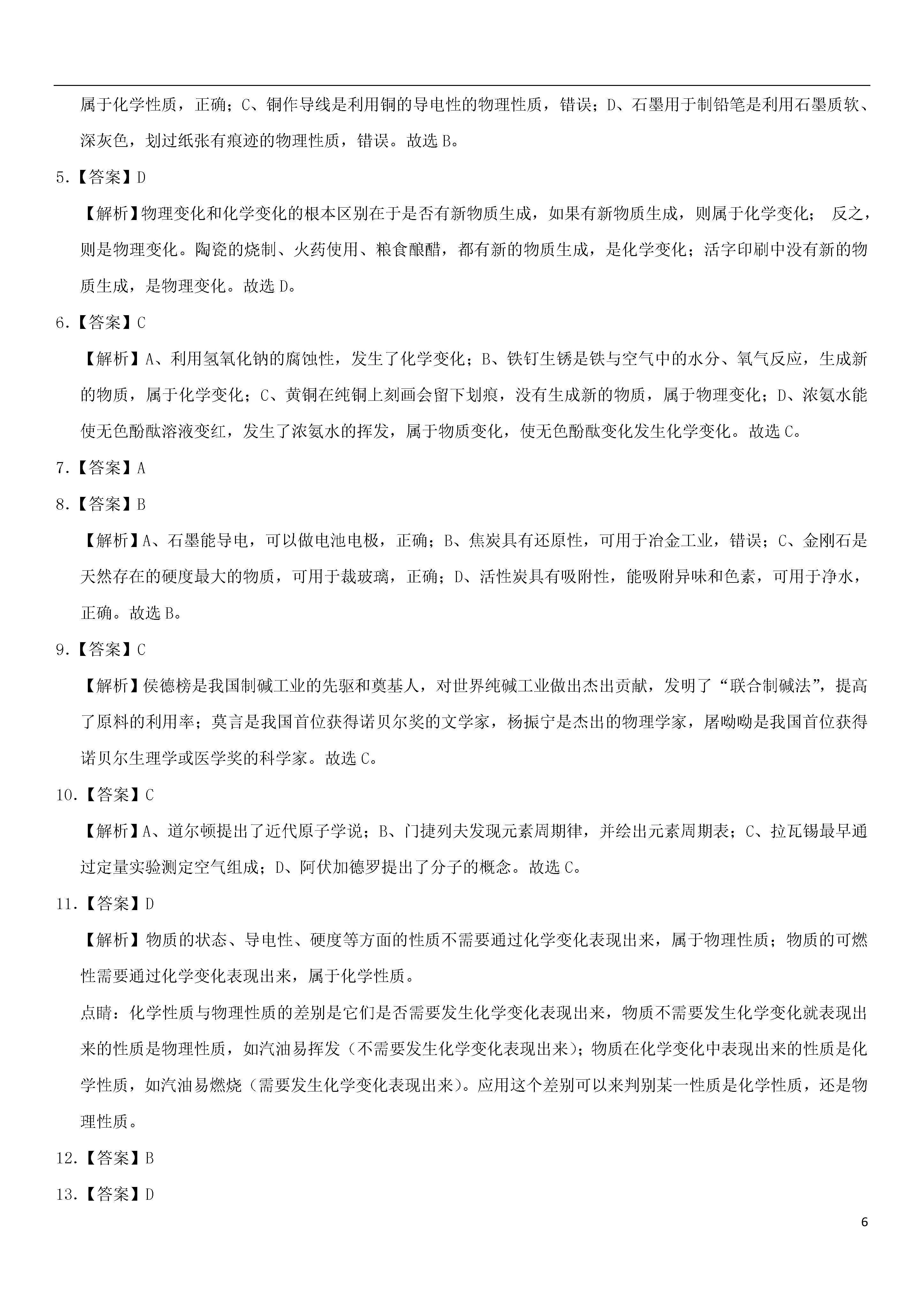 属于化学性质，正确；C、铜作导线是利用铜的导电性的物理性质，错误；D、石墨用于制铅笔是利用石墨质软、深灰色，划过纸张有痕迹的物理性质，错误。故选 B。

5.【答案】D

【解析】物理变化和化学变化的根本区别在于是否有新物质生成，如果有新物质生成，则属于化学变化； 反之，则是物理变化。陶瓷的烧制、火药使用、粮食酿醋，都有新的物质生成，是化学变化；活字印刷中没有新的物质生成，是物理变化。故选 D。

6.【答案】C

【解析】A、利用氢氧化钠的腐蚀性，发生了化学变化；B、铁钉生锈是铁与空气中的水分、氧气反应，生成新的物质，属于化学变化；C、黄铜在纯铜上刻画会留下划痕，没有生成新的物质，属于物理变化；D、浓氨水能使无色酚酞溶液变红，发生了浓氨水的挥发，属于物质变化，使无色酚酞变化发生化学变化。故选 C。

7.【答案】A

8.【答案】B

【解析】A、石墨能导电，可以做电池电极，正确；B、焦炭具有还原性，可用于冶金工业，错误；C、金刚石是天然存在的硬度最大的物质，可用于裁玻璃，正确；D、活性炭具有吸附性，能吸附异味和色素，可用于净水，正确。故选 B。

9.【答案】C

【解析】侯德榜是我国制碱工业的先驱和奠基人，对世界纯碱工业做出杰出贡献，发明了“联合制碱法”，提高了原料的利用率；莫言是我国首位获得诺贝尔奖的文学家，杨振宁是杰出的物理学家，屠呦呦是我国首位获得诺贝尔生理学或医学奖的科学家。故选 C。

10.【答案】C

【解析】A、道尔顿提出了近代原子学说；B、门捷列夫发现元素周期律，并绘出元素周期表；C、拉瓦锡最早通过定量实验测定空气组成；D、阿伏加德罗提出了分子的概念。故选 C。

11.【答案】D

【解析】物质的状态、导电性、硬度等方面的性质不需要通过化学变化表现出来，属于物理性质；物质的可燃性需要通过化学变化表现出来，属于化学性质。

点睛：化学性质与物理性质的差别是它们是否需要发生化学变化表现出来，物质不需要发生化学变化就表现出来的性质是物理性质，如汽油易挥发（不需要发生化学变化表现出来）；物质在化学变化中表现出来的性质是化学性质，如汽油易燃烧（需要发生化学变化表现出来）。应用这个差别可以来判别某一性质是化学性质，还是物理性质。

12.【答案】B

13.【答案】D

6